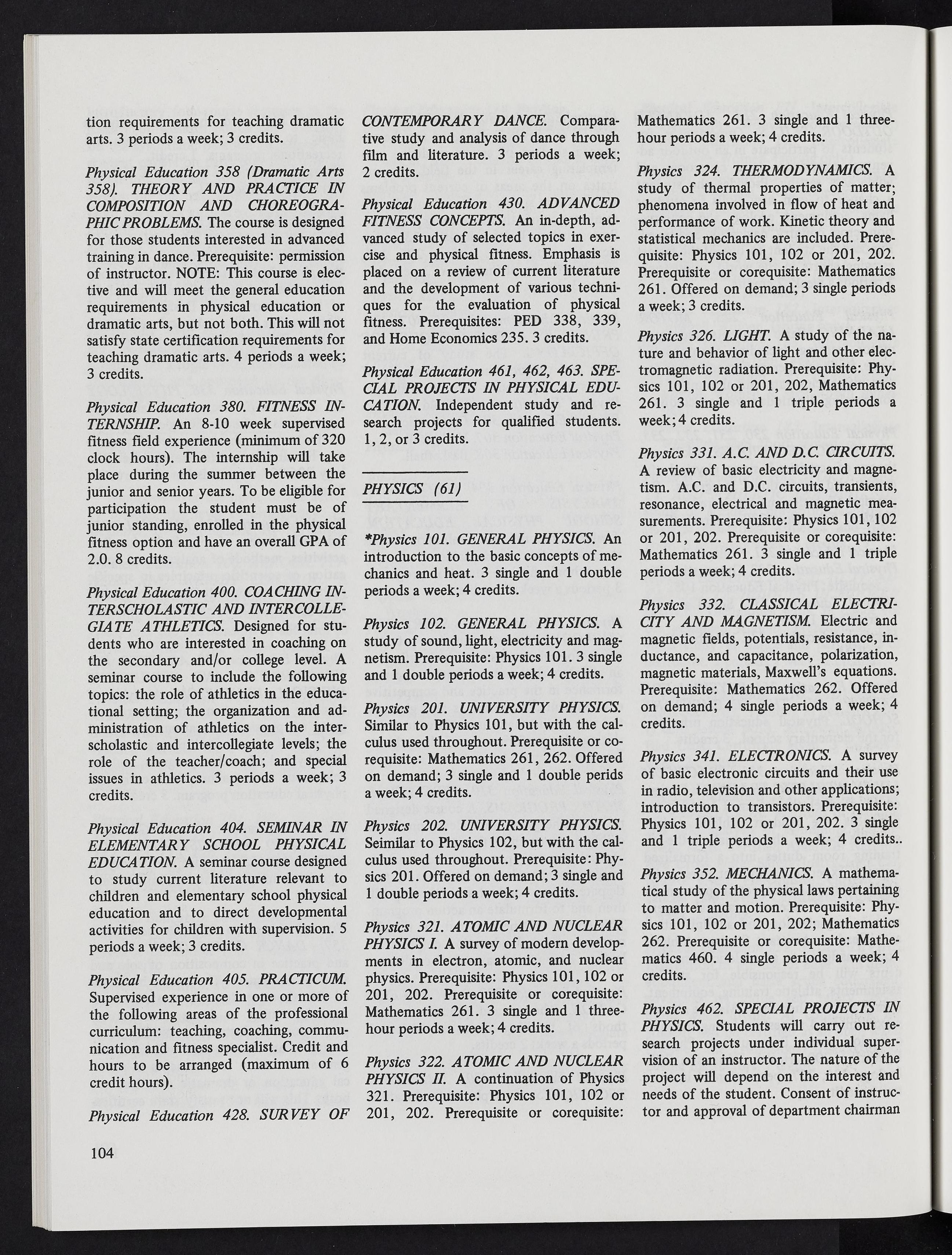 tion requirements for teaching dramatic arts. 3 periods a week; 3 credits.

Physical Education 358 (Dramatic Arts 358). THEORY AND PRACTICE IN COMPOSITION AND CHOREOGRAPHIC PROBLEMS. The course is designed for those students interested in advanced training in dance. Prerequisite: permission of instructor. NOTE: This course is elective and will meet the general education requirements in physical education or dramatic arts, but not both. This will not satisfy state certification requirements for teaching dramatic arts. 4 periods a week; 3 credits.

Physical Education 380. FITNESS INTERNSHIP. An 8-10 week supervised fitness field experience (minimum of 320 clock hours). The internship will take place during the summer between the junior and senior years. To be eligible for participation the student must be of junior standing, enrolled in the physical fitness option and have an overall GPA of 2.0. 8 credits.

Physical Education 400. COACHING INTERSCHOLASTIC AND INTERCOLLEGIATE ATHLETICS. Designed for students who are interested in coaching on the secondary and/or college level. A seminar course to include the following topics: the role of athletics in the educational setting; the organization and administration of athletics on the interscholastic and intercollegiate levels; the role of the teacher/coach; and special issues in athletics. 3 periods a week; 3 credits.

Physical Education 404. SEMINAR IN ELEMENTARY SCHOOL PHYSICAL EDUCATION. A seminar course designed to study current literature relevant to children and elementary school physical education and to direct developmental activities for children with supervision. 5 periods a week; 3 credits.

Physical Education 405. PRACTICUM. Supervised experience in one or more of the following areas of the professional curriculum: teaching, coaching, communication and fitness specialist. Credit and hours to be arranged (maximum of 6 credit hours).

Physical Education 428. SURVEY OF CONTEMPORARY DANCE. Comparative study and analysis of dance through film and literature. 3 periods a week; 2 credits.

Physical Education 430. ADVANCED FITNESS CONCEPTS. An in-depth, advanced study of selected topics in exercise and physical fitness. Emphasis is placed on a review of current literature and the development of various techniques for the evaluation of physical fitness. Prerequisites: PED 338, 339, and Home Economics 235. 3 credits.

Physical Education 461, 462, 463. SPECIAL PROJECTS IN PHYSICAL EDUCATION. Independent study and research projects for qualified students. 1, 2, or 3 credits.

PHYSICS (61)

*Physics 101. GENERAL PHYSICS. An introduction to the basic concepts of mechanics and heat. 3 single and 1 double periods a week; 4 credits.

Physics 102. GENERAL PHYSICS. A study of sound, light, electricity and magnetism. Prerequisite: Physics 101. 3 single and 1 double periods a week; 4 credits.

Physics 201. UNIVERSITY PHYSICS. Similar to Physics 101, but with the calculus used throughout. Prerequisite or corequisite: Mathematics 261, 262. Offered on demand; 3 single and 1 double perids a week; 4 credits.

Physics 202. UNIVERSITY PHYSICS. Seimilar to Physics 102, but with the calculus used throughout. Prerequisite: Physics 201. Offered on demand; 3 single and 1 double periods a week; 4 credits.

Physics 321. ATOMIC AND NUCLEAR PHYSICS I. A survey of modern developments in electron, atomic, and nuclear physics. Prerequisite: Physics 101, 102 or 201, 202. Prerequisite or corequisite: Mathematics 261. 3 single and 1 three-hour periods a week; 4 credits.

Physics 322. ATOMIC AND NUCLEAR PHYSICS II. A continuation of Physics 321. Prerequisite: Physics 101, 102 or 201, 202. Prerequisite or corequisite: Mathematics 261. 3 single and 1 three-hour periods a week; 4 credits.

Physics 324. THERMODYNAMICS. A study of thermal properties of matter; phenomena involved in flow of heat and performance of work. Kinetic theory and statistical mechanics are included. Prerequisite: Physics 101, 102 or 201, 202. Prerequisite or corequisite: Mathematics 261. Offered on demand; 3 single periods a week; 3 credits.

Physics 326. LIGHT. A study of the nature and behavior of light and other electromagnetic radiation. Prerequisite: Physics 101, 102 or 201, 202, Mathematics 261. 3 single and 1 triple periods a week; 4 credits.

Physics 331. A.C. AND D.C. CIRCUITS. A review of basic electricity and magnetism. A.C. and D.C. circuits, transients, resonance, electrical and magnetic measurements. Prerequisite: Physics 101, 102 or 201, 202. Prerequisite or corequisite: Mathematics 261. 3 single and 1 triple periods a week; 4 credits.

Physics 332. CLASSICAL ELECTRICITY AND MAGNETISM. Electric and magnetic fields, potentials, resistance, inductance, and capacitance, polarization, magnetic materials, Maxwell's equations. Prerequisite: Mathematics 262. Offered on demand; 4 single periods a week; 4 credits.

Physics 341. ELECTRONICS. A survey of basic electronic circuits and their use in radio, television and other applications; introduction to transistors. Prerequisite: Physics 101, 102 or 201, 202. 3 single and 1 triple periods a week; 4 credits..

Physics 352. MECHANICS. A mathematical study of the physical laws pertaining to matter and motion. Prerequisite: Physics 101, 102 or 201, 202; Mathematics 262. Prerequisite or corequisite: Mathematics 460. 4 single periods a week; 4 credits.

Physics 462. SPECIAL PROJECTS IN PHYSICS. Students will carry out research projects under individual supervision of an instructor. The nature of the project will depend on the interest and needs of the student. Consent of instructor and approval of department chairman

104